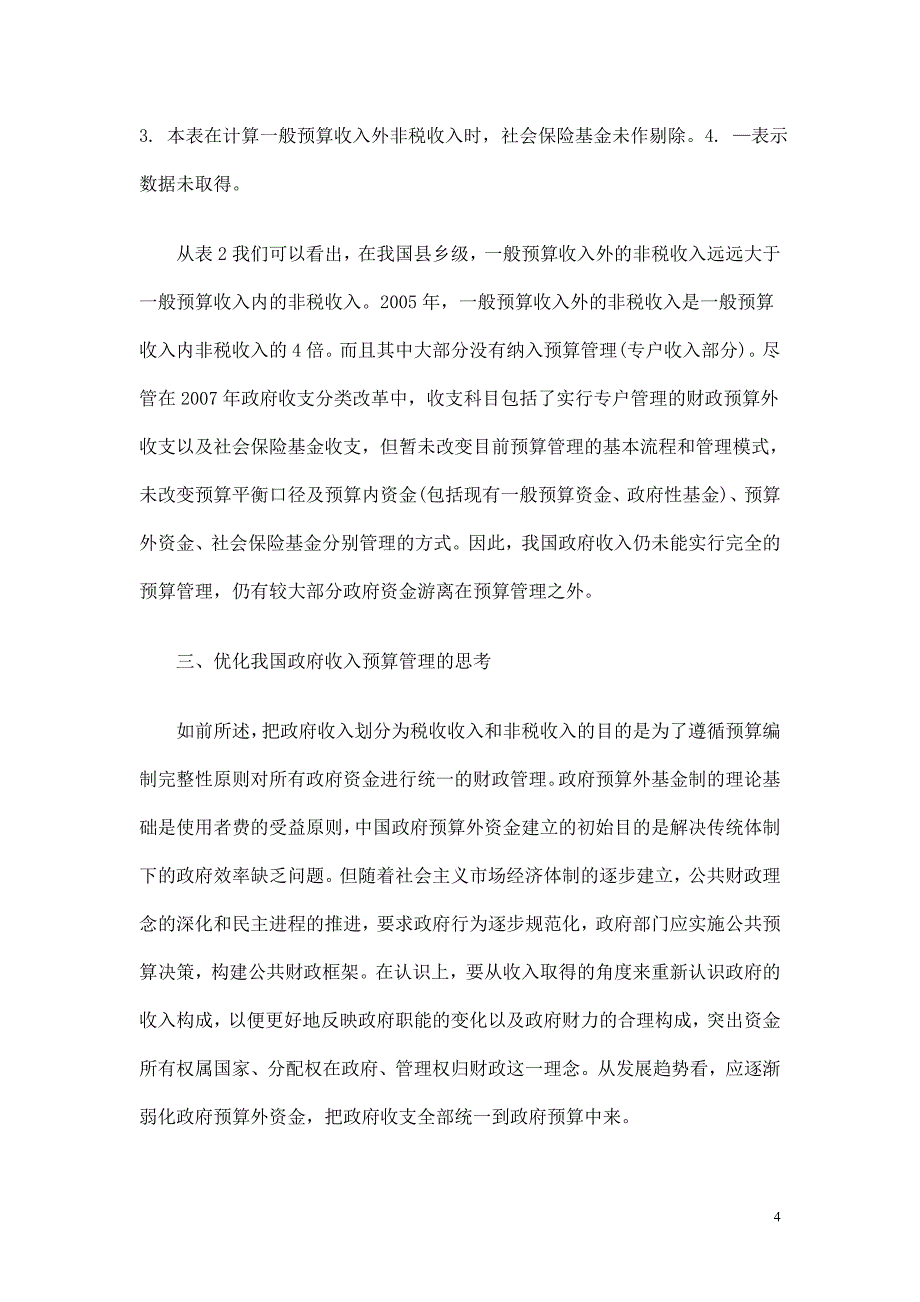 3. 本表在计算一般预算收入外非税收入时，社会保险基金未作剔除。4. —表示数据未取得。

从表 2 我们可以看出，在我国县乡级，一般预算收入外的非税收入远远大于一般预算收入内的非税收入。2005 年，一般预算收入外的非税收入是一般预算收入内非税收入的 4 倍。而且其中大部分没有纳入预算管理(专户收入部分)。尽管在 2007 年政府收支分类改革中，收支科目包括了实行专户管理的财政预算外收支以及社会保险基金收支，但暂未改变目前预算管理的基本流程和管理模式，未改变预算平衡口径及预算内资金(包括现有一般预算资金、政府性基金)、预算外资金、社会保险基金分别管理的方式。因此，我国政府收入仍未能实行完全的预算管理，仍有较大部分政府资金游离在预算管理之外。

三、优化我国政府收入预算管理的思考

如前所述，把政府收入划分为税收收入和非税收入的目的是为了遵循预算编制完整性原则对所有政府资金进行统一的财政管理。政府预算外基金制的理论基础是使用者费的受益原则，中国政府预算外资金建立的初始目的是解决传统体制下的政府效率缺乏问题。但随着社会主义市场经济体制的逐步建立，公共财政理念的深化和民主进程的推进，要求政府行为逐步规范化，政府部门应实施公共预算决策，构建公共财政框架。在认识上，要从收入取得的角度来重新认识政府的收入构成，以便更好地反映政府职能的变化以及政府财力的合理构成，突出资金所有权属国家、分配权在政府、管理权归财政这一理念。从发展趋势看，应逐渐弱化政府预算外资金，把政府收支全部统一到政府预算中来。

4